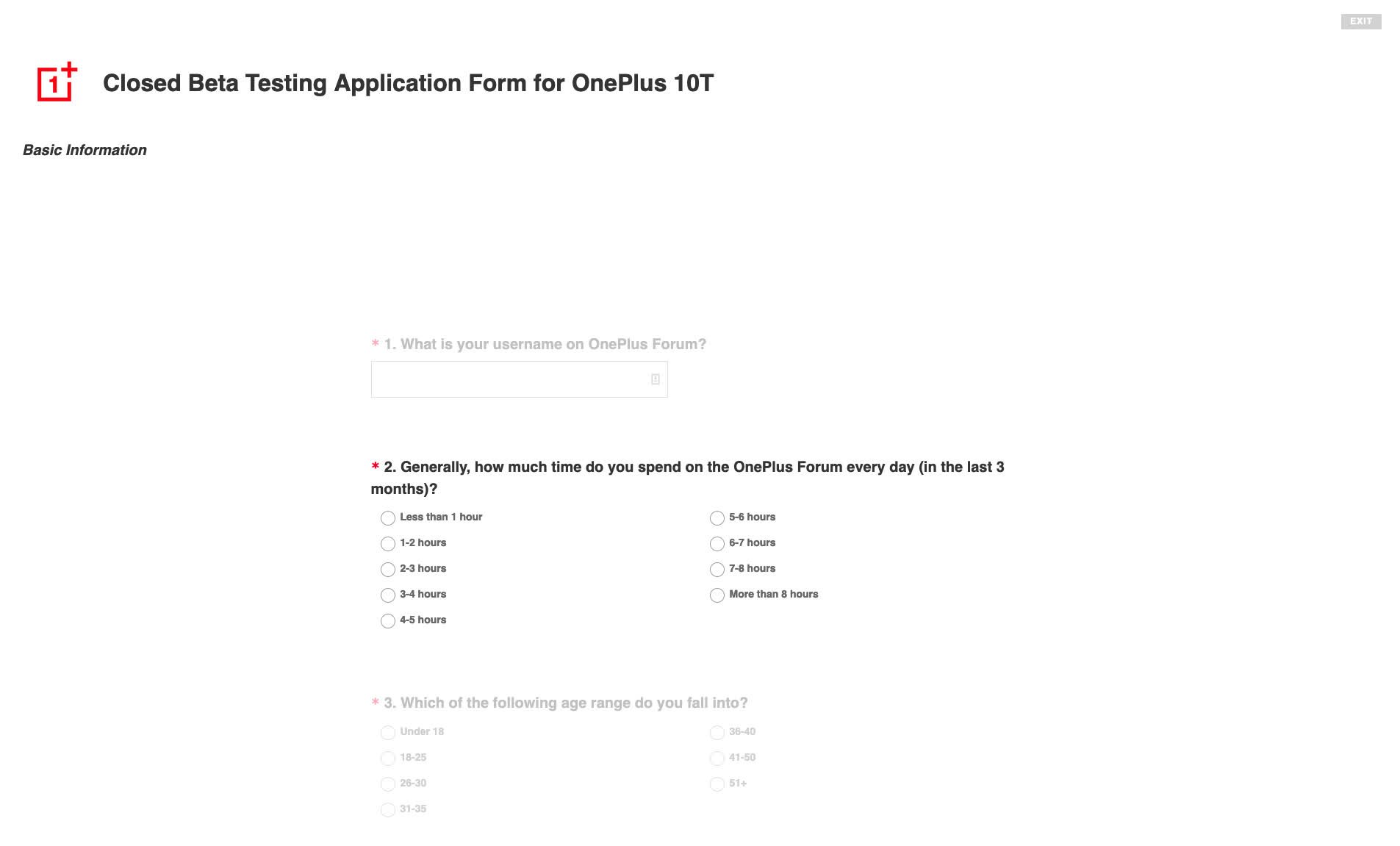 EXIT

1+

Closed Beta Testing Application Form for OnePlus 10T

Basic Information

* 1. What is your username on OnePlus Forum?

* 2. Generally, how much time do you spend on the OnePlus Forum every day (in the last 3 months)?

Less than 1 hour
1-2 hours
2-3 hours
3-4 hours
4-5 hours

5-6 hours
6-7 hours
7-8 hours
More than 8 hours

* 3. Which of the following age range do you fall into?

Under 18
18-25
26-30
31-35

36-40
41-50
51+